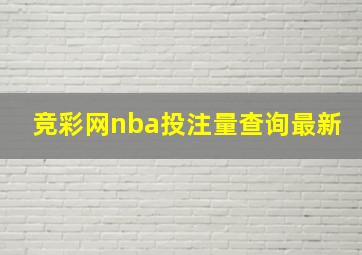 竞彩网nba投注量查询最新